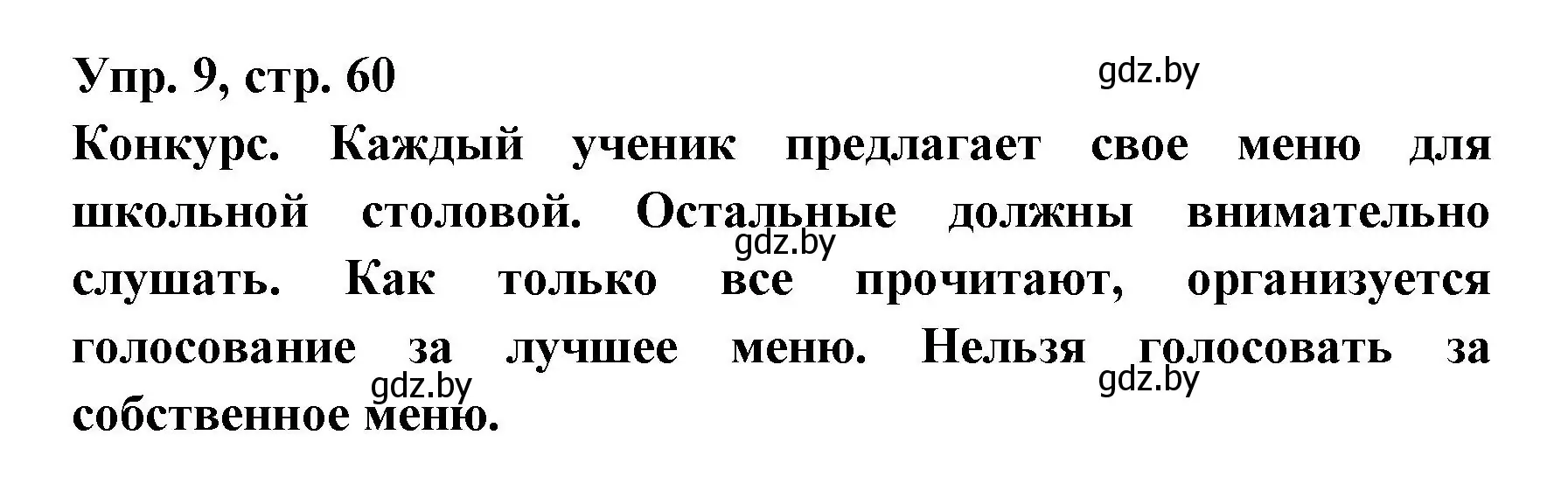 Упр. 9, стр. 60

gdz.by

Конкурс. Каждый ученик предлагает свое меню для школьной столовой. Остальные должны внимательно слушать. Как только все прочитают, организуется голосование за лучшее меню. Нельзя голосовать за собственное меню.

gdz.by

gdz.by

gdz.by